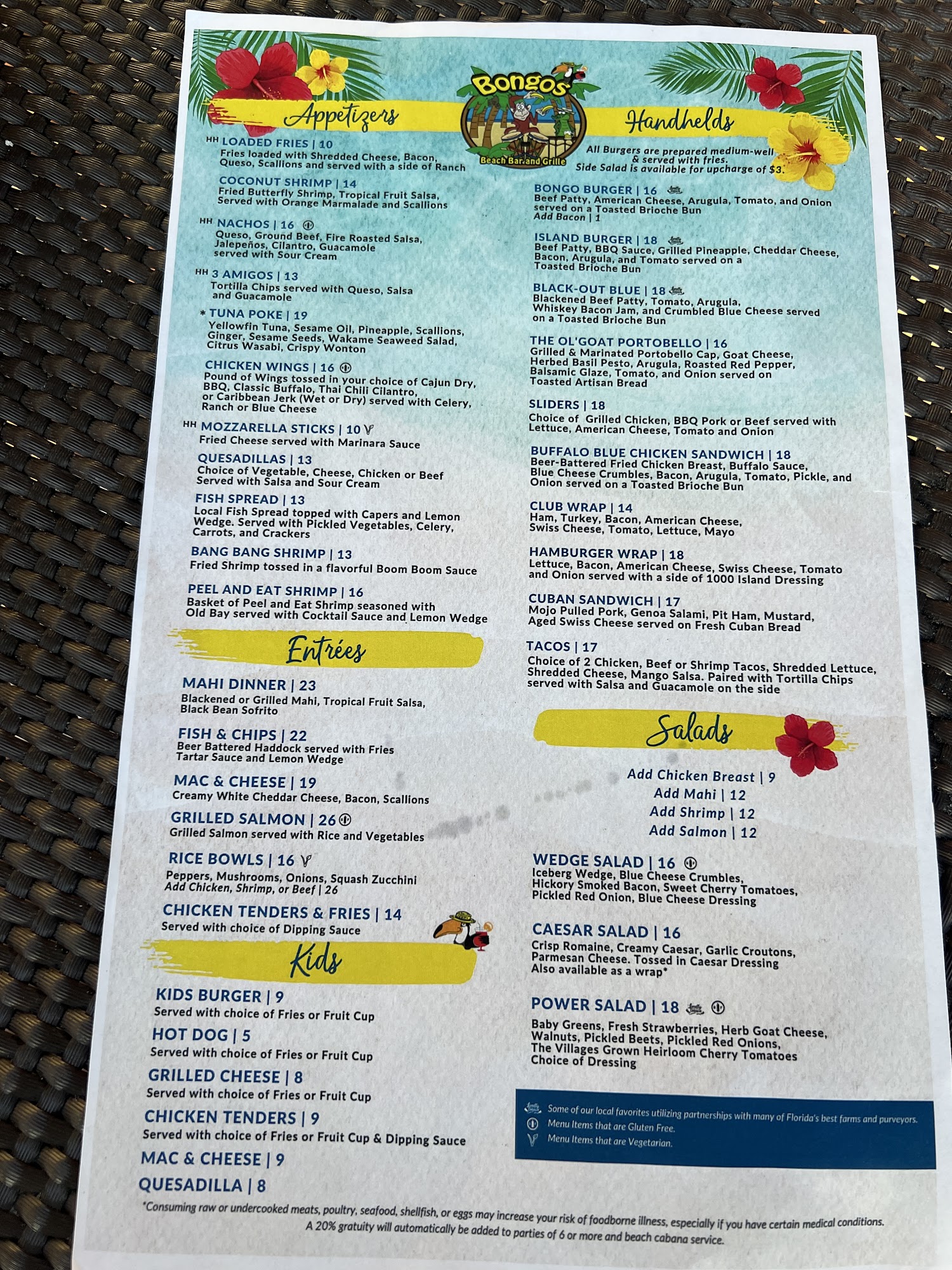 Bongos
Beach Bar and Grille

Appetizers

HH LOADED FRIES | 10
Fries loaded with Shredded Cheese, Bacon, Queso, Scallions and served with a side of Ranch

COCONUT SHRIMP | 14
Fried Butterfly Shrimp, Tropical Fruit Salsa, Served with Orange Marmalade and Scallions

HH NACHOS | 16
Queso, Ground Beef, Fire Roasted Salsa, Jalepeños, Cilantro, Guacamole served with Sour Cream

HH 3 AMIGOS | 13
Tortilla Chips served with Queso, Salsa and Guacamole

* TUNA POKE | 19
Yellowfin Tuna, Sesame Oil, Pineapple, Scallions, Ginger, Sesame Seeds, Wakame Seaweed Salad, Citrus Wasabi, Crispy Wonton

CHICKEN WINGS | 16
Pound of Wings tossed in your choice of Cajun Dry, BBQ, Classic Buffalo, Thai Chili Cilantro, or Caribbean Jerk (Wet or Dry) served with Celery, Ranch or Blue Cheese

HH MOZZARELLA STICKS | 10
Fried Cheese served with Marinara Sauce

QUESADILLAS | 13
Choice of Vegetable, Cheese, Chicken or Beef Served with Salsa and Sour Cream

FISH SPREAD | 13
Local Fish Spread topped with Capers and Lemon Wedge. Served with Pickled Vegetables, Celery, Carrots, and Crackers

BANG BANG SHRIMP | 13
Fried Shrimp tossed in a flavorful Boom Boom Sauce

PEEL AND EAT SHRIMP | 16
Basket of Peel and Eat Shrimp seasoned with Old Bay served with Cocktail Sauce and Lemon Wedge

Entrées

MAHI DINNER | 23
Blackened or Grilled Mahi, Tropical Fruit Salsa, Black Bean Sofrito

FISH & CHIPS | 22
Beer Battered Haddock served with Fries Tartar Sauce and Lemon Wedge

MAC & CHEESE | 19
Creamy White Cheddar Cheese, Bacon, Scallions

GRILLED SALMON | 26
Grilled Salmon served with Rice and Vegetables

RICE BOWLS | 16
Peppers, Mushrooms, Onions, Squash Zucchini
Add Chicken, Shrimp, or Beef | 26

CHICKEN TENDERS & FRIES | 14
Served with choice of Dipping Sauce

Kids

KIDS BURGER | 9
Served with choice of Fries or Fruit Cup

HOT DOG | 5
Served with choice of Fries or Fruit Cup

GRILLED CHEESE | 8
Served with choice of Fries or Fruit Cup

CHICKEN TENDERS | 9
Served with choice of Fries or Fruit Cup & Dipping Sauce

MAC & CHEESE | 9

QUESADILLA | 8

Handhelds

All Burgers are prepared medium-well & served with fries.
Side Salad is available for upcharge of $3.

BONGO BURGER | 16
Beef Patty, American Cheese, Arugula, Tomato, and Onion served on a Toasted Brioche Bun
Add Bacon | 1

ISLAND BURGER | 18
Beef Patty, BBQ Sauce, Grilled Pineapple, Cheddar Cheese, Bacon, Arugula, and Tomato served on a Toasted Brioche Bun

BLACK-OUT BLUE | 18
Blackened Beef Patty, Tomato, Arugula, Whiskey Bacon Jam, and Crumbled Blue Cheese served on a Toasted Brioche Bun

THE OL'GOAT PORTOBELLO | 16
Grilled & Marinated Portobello Cap, Goat Cheese, Herbed Basil Pesto, Arugula, Roasted Red Pepper, Balsamic Glaze, Tomato, and Onion served on Toasted Artisan Bread

SLIDERS | 18
Choice of Grilled Chicken, BBQ Pork or Beef served with Lettuce, American Cheese, Tomato and Onion

BUFFALO BLUE CHICKEN SANDWICH | 18
Beer-Battered Fried Chicken Breast, Buffalo Sauce, Blue Cheese Crumbles, Bacon, Arugula, Tomato, Pickle, and Onion served on a Toasted Brioche Bun

CLUB WRAP | 14
Ham, Turkey, Bacon, American Cheese, Swiss Cheese, Tomato, Lettuce, Mayo

HAMBURGER WRAP | 18
Lettuce, Bacon, American Cheese, Swiss Cheese, Tomato and Onion served with a side of 1000 Island Dressing

CUBAN SANDWICH | 17
Mojo Pulled Pork, Genoa Salami, Pit Ham, Mustard, Aged Swiss Cheese served on Fresh Cuban Bread

TACOS | 17
Choice of 2 Chicken, Beef or Shrimp Tacos, Shredded Lettuce, Shredded Cheese, Mango Salsa. Paired with Tortilla Chips served with Salsa and Guacamole on the side

Salads

Add Chicken Breast | 9
Add Mahi | 12
Add Shrimp | 12
Add Salmon | 12

WEDGE SALAD | 16
Iceberg Wedge, Blue Cheese Crumbles, Hickory Smoked Bacon, Sweet Cherry Tomatoes, Pickled Red Onion, Blue Cheese Dressing

CAESAR SALAD | 16
Crisp Romaine, Creamy Caesar, Garlic Croutons, Parmesan Cheese. Tossed in Caesar Dressing
Also available as a wrap*

POWER SALAD | 18
Baby Greens, Fresh Strawberries, Herb Goat Cheese, Walnuts, Pickled Beets, Pickled Red Onions, The Villages Grown Heirloom Cherry Tomatoes
Choice of Dressing

Some of our local favorites utilizing partnerships with many of Florida's best farms and purveyors.
Menu Items that are Gluten Free.
Menu Items that are Vegetarian.

*Consuming raw or undercooked meats, poultry, seafood, shellfish, or eggs may increase your risk of foodborne illness, especially if you have certain medical conditions.
A 20% gratuity will automatically be added to parties of 6 or more and beach cabana service.